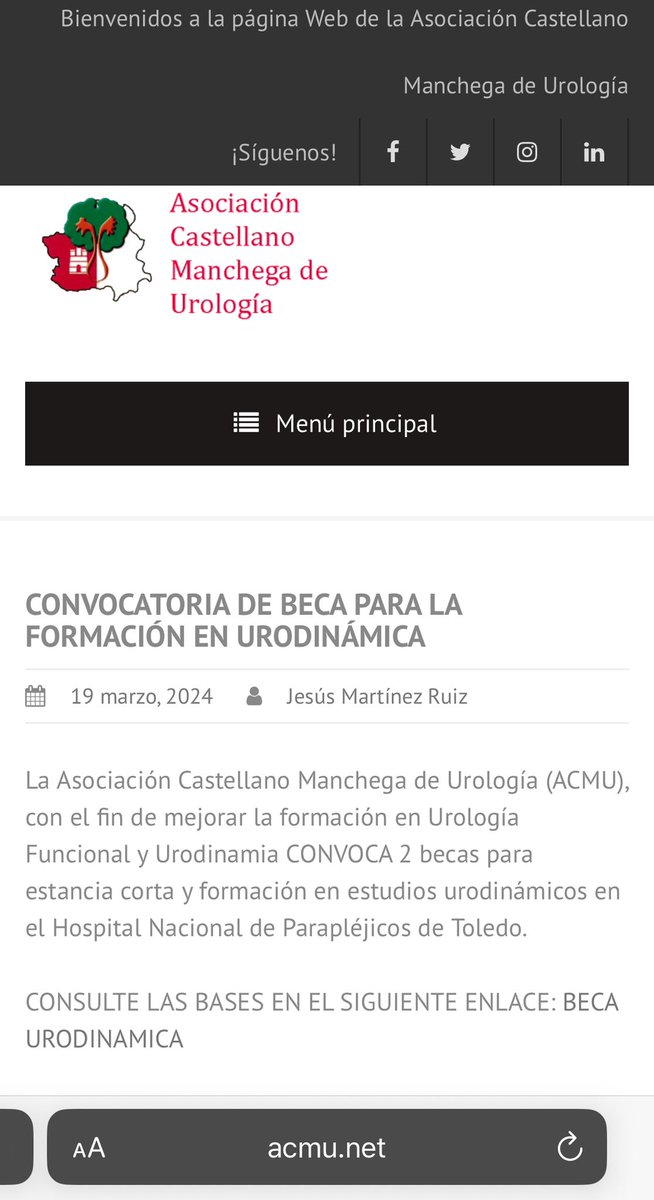 Bienvenidos a la página Web de la Asociación Castellano Manchega de Urología

¡Síguenos!

Asociación Castellano Manchega de Urología

Menú principal

CONVOCATORIA DE BECA PARA LA FORMACIÓN EN URODINÁMICA

19 marzo, 2024 Jesús Martínez Ruiz

La Asociación Castellano Manchega de Urología (ACMU), con el fin de mejorar la formación en Urología Funcional y Urodinamia CONVOCA 2 becas para estancia corta y formación en estudios urodinámicos en el Hospital Nacional de Parapléjicos de Toledo.

CONSULTE LAS BASES EN EL SIGUIENTE ENLACE: BECA URODINAMICA

AA acmu.net